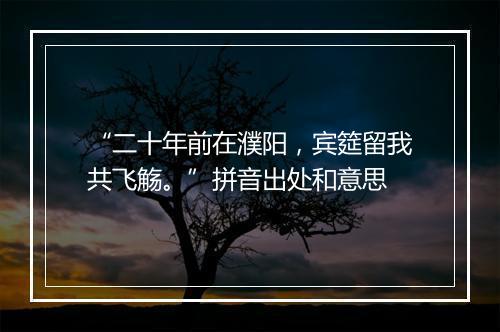 “二十年前在濮阳，宾筵留我共飞觞。”拼音出处和意思